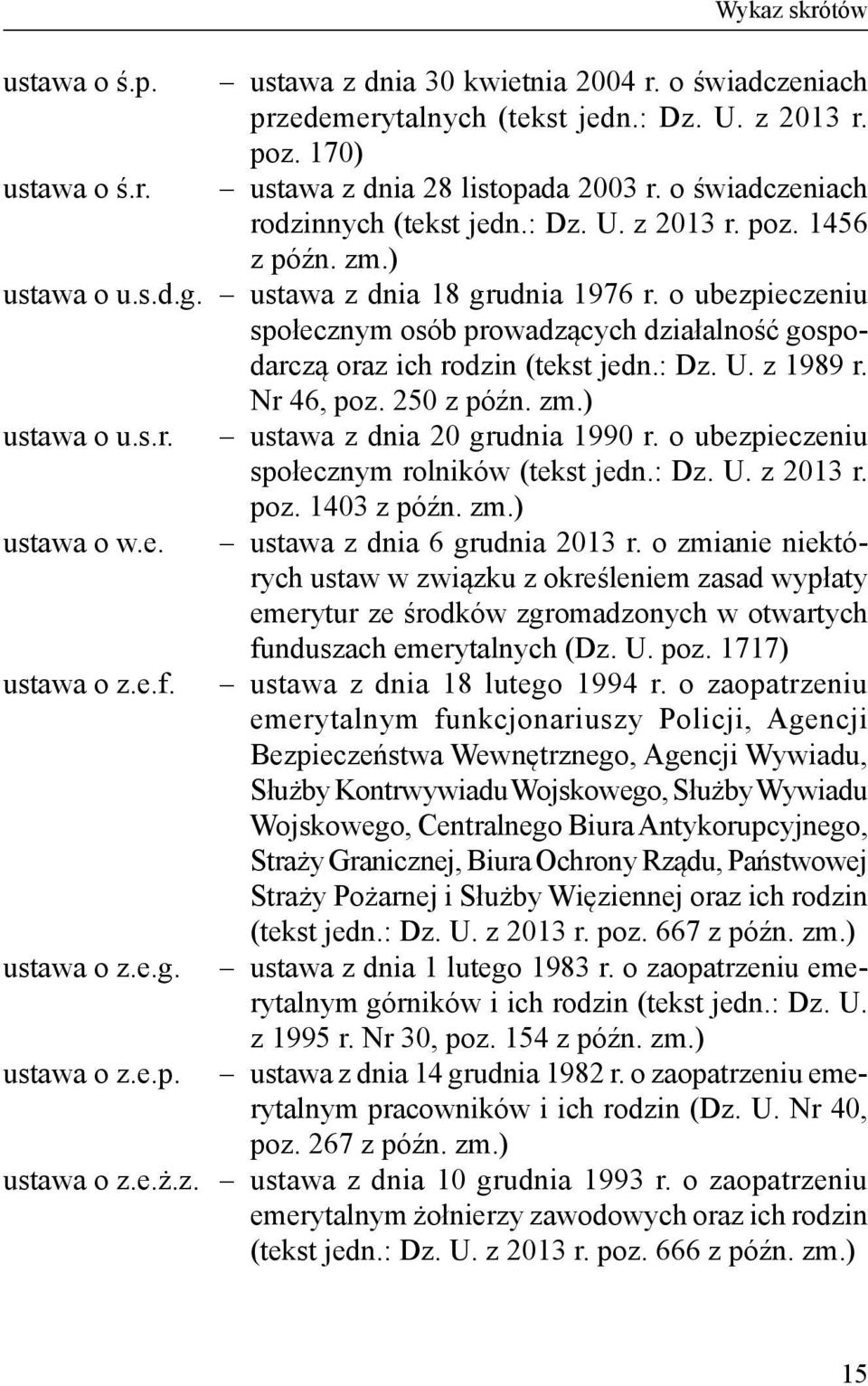 Wykaz skrótów

ustawa o ś.p. – ustawa z dnia 30 kwietnia 2004 r. o świadczeniach przedemerytalnych (tekst jedn.: Dz. U. z 2013 r. poz. 170)

ustawa o ś.r. – ustawa z dnia 28 listopada 2003 r. o świadczeniach rodzinnych (tekst jedn.: Dz. U. z 2013 r. poz. 1456 z późn. zm.)

ustawa o u.s.d.g. – ustawa z dnia 18 grudnia 1976 r. o ubezpieczeniu społecznym osób prowadzących działalność gospodarczą oraz ich rodzin (tekst jedn.: Dz. U. z 1989 r. Nr 46, poz. 250 z późn. zm.)

ustawa o u.s.r. – ustawa z dnia 20 grudnia 1990 r. o ubezpieczeniu społecznym rolników (tekst jedn.: Dz. U. z 2013 r. poz. 1403 z późn. zm.)

ustawa o w.e. – ustawa z dnia 6 grudnia 2013 r. o zmianie niektórych ustaw w związku z określeniem zasad wypłaty emerytur ze środków zgromadzonych w otwartych funduszach emerytalnych (Dz. U. poz. 1717)

ustawa o z.e.f. – ustawa z dnia 18 lutego 1994 r. o zaopatrzeniu emerytalnym funkcjonariuszy Policji, Agencji Bezpieczeństwa Wewnętrznego, Agencji Wywiadu, Służby Kontrwywiadu Wojskowego, Służby Wywiadu Wojskowego, Centralnego Biura Antykorupcyjnego, Straży Granicznej, Biura Ochrony Rządu, Państwowej Straży Pożarnej i Służby Więziennej oraz ich rodzin (tekst jedn.: Dz. U. z 2013 r. poz. 667 z późn. zm.)

ustawa o z.e.g. – ustawa z dnia 1 lutego 1983 r. o zaopatrzeniu emerytalnym górników i ich rodzin (tekst jedn.: Dz. U. z 1995 r. Nr 30, poz. 154 z późn. zm.)

ustawa o z.e.p. – ustawa z dnia 14 grudnia 1982 r. o zaopatrzeniu emerytalnym pracowników i ich rodzin (Dz. U. Nr 40, poz. 267 z późn. zm.)

ustawa o z.e.ż.z. – ustawa z dnia 10 grudnia 1993 r. o zaopatrzeniu emerytalnym żołnierzy zawodowych oraz ich rodzin (tekst jedn.: Dz. U. z 2013 r. poz. 666 z późn. zm.)

15